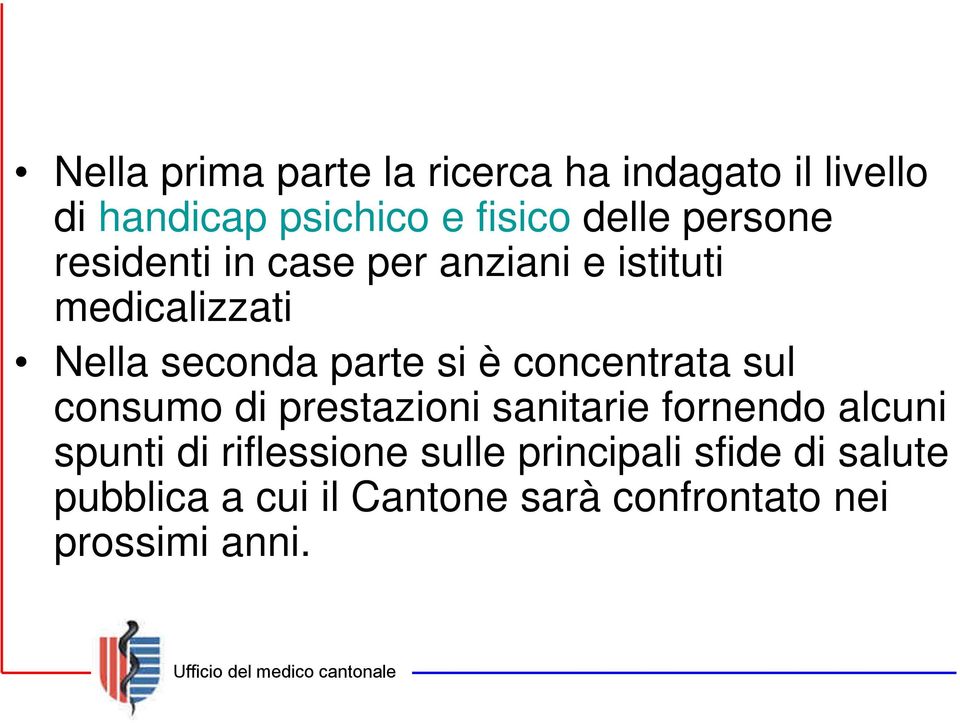 • Nella prima parte la ricerca ha indagato il livello di handicap psichico e fisico delle persone residenti in case per anziani e istituti medicalizzati

• Nella seconda parte si è concentrata sul consumo di prestazioni sanitarie fornendo alcuni spunti di riflessione sulle principali sfide di salute pubblica a cui il Cantone sarà confrontato nei prossimi anni.

Ufficio del medico cantonale